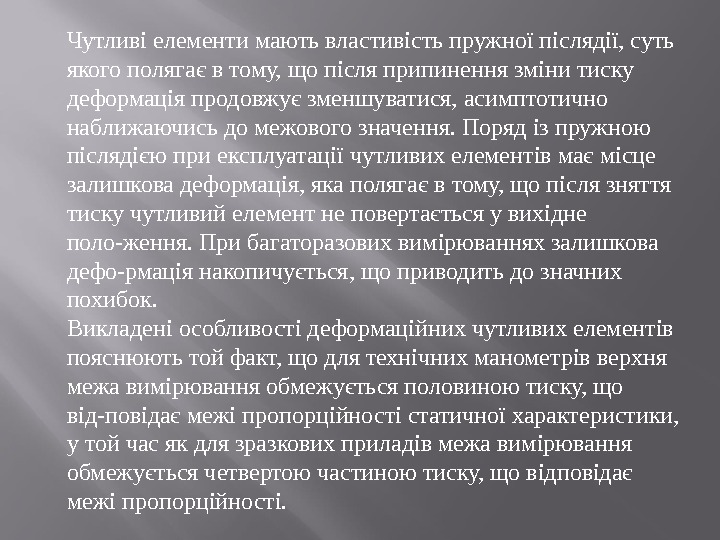 Чутливі елементи мають властивість пружної післядії, суть якого полягає в тому, що після припинення зміни тиску деформація продовжує зменшуватися, асимптотично наближаючись до межового значення. Поряд із пружною післядією при експлуатації чутливих елементів має місце залишкова деформація, яка полягає в тому, що після зняття тиску чутливий елемент не повертається у вихідне поло-ження. При багаторазових вимірюваннях залишкова дефо-рмація накопичується, що приводить до значних похибок.
Викладені особливості деформаційних чутливих елементів пояснюють той факт, що для технічних манометрів верхня межа вимірювання обмежується половиною тиску, що від-повідає межі пропорційності статичної характеристики, у той час як для зразкових приладів межа вимірювання обмежується четвертою частиною тиску, що відповідає межі пропорційності.